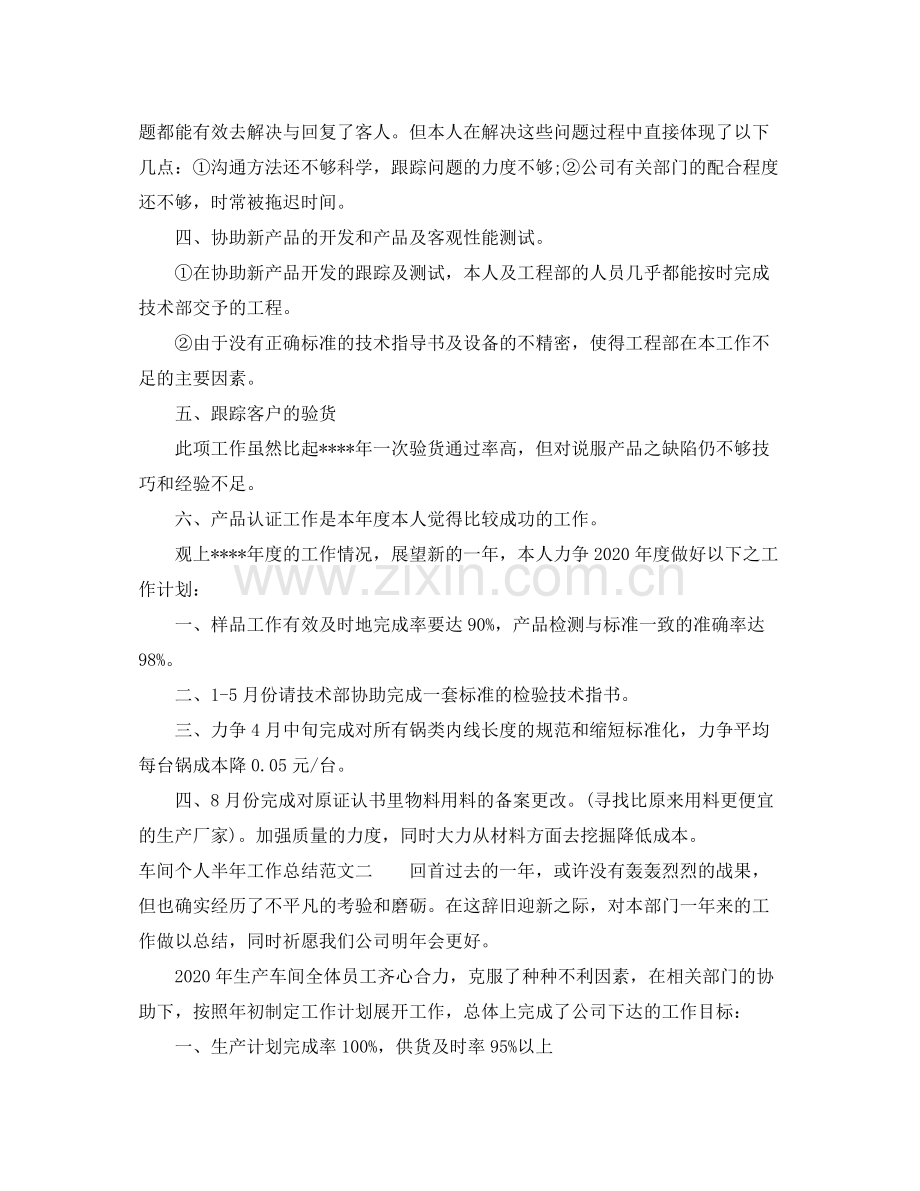 题都能有效去解决与回复了客人。但本人在解决这些问题过程中直接体现了以下几点：①沟通方法还不够科学，跟踪问题的力度不够;②公司有关部门的配合程度还不够，时常被拖迟时间。

四、协助新产品的开发和产品及客观性能测试。

①在协助新产品开发的跟踪及测试，本人及工程部的人员几乎都能按时完成技术部交予的工程。

②由于没有正确标准的技术指导书及设备的不精密，使得工程部在本工作不足的主要因素。

五、跟踪客户的验货

此项工作虽然比起****年一次验货通过率高，但对说服产品之缺陷仍不够技巧和经验不足。

六、产品认证工作是本年度本人觉得比较成功的工作。

观上****年度的工作情况，展望新的一年，本人力争2020年度做好以下之工作计划：

一、样品工作有效及时地完成率要达90%，产品检测与标准一致的准确率达98%。

二、1-5月份请技术部协助完成一套标准的检验技术指书。

三、力争4月中旬完成对所有锅类内线长度的规范和缩短标准化，力争平均每台锅成本降0.05元/台。

四、8月份完成对原证认书里物料用料的备案更改。(寻找比原来用料更便宜的生产厂家)。加强质量的力度，同时大力从材料方面去挖掘降低成本。

车间个人半年工作总结范文二 回首过去的一年，或许没有轰轰烈烈的战果，但也确实经历了不平凡的考验和磨砺。在这辞旧迎新之际，对本部门一年来的工作做以总结，同时祈愿我们公司明年会更好。

2020年生产车间全体员工齐心合力，克服了种种不利因素，在相关部门的协助下，按照年初制定工作计划展开工作，总体上完成了公司下达的工作目标：

一、生产计划完成率100%，供货及时率95%以上

www.zixin.com.cn